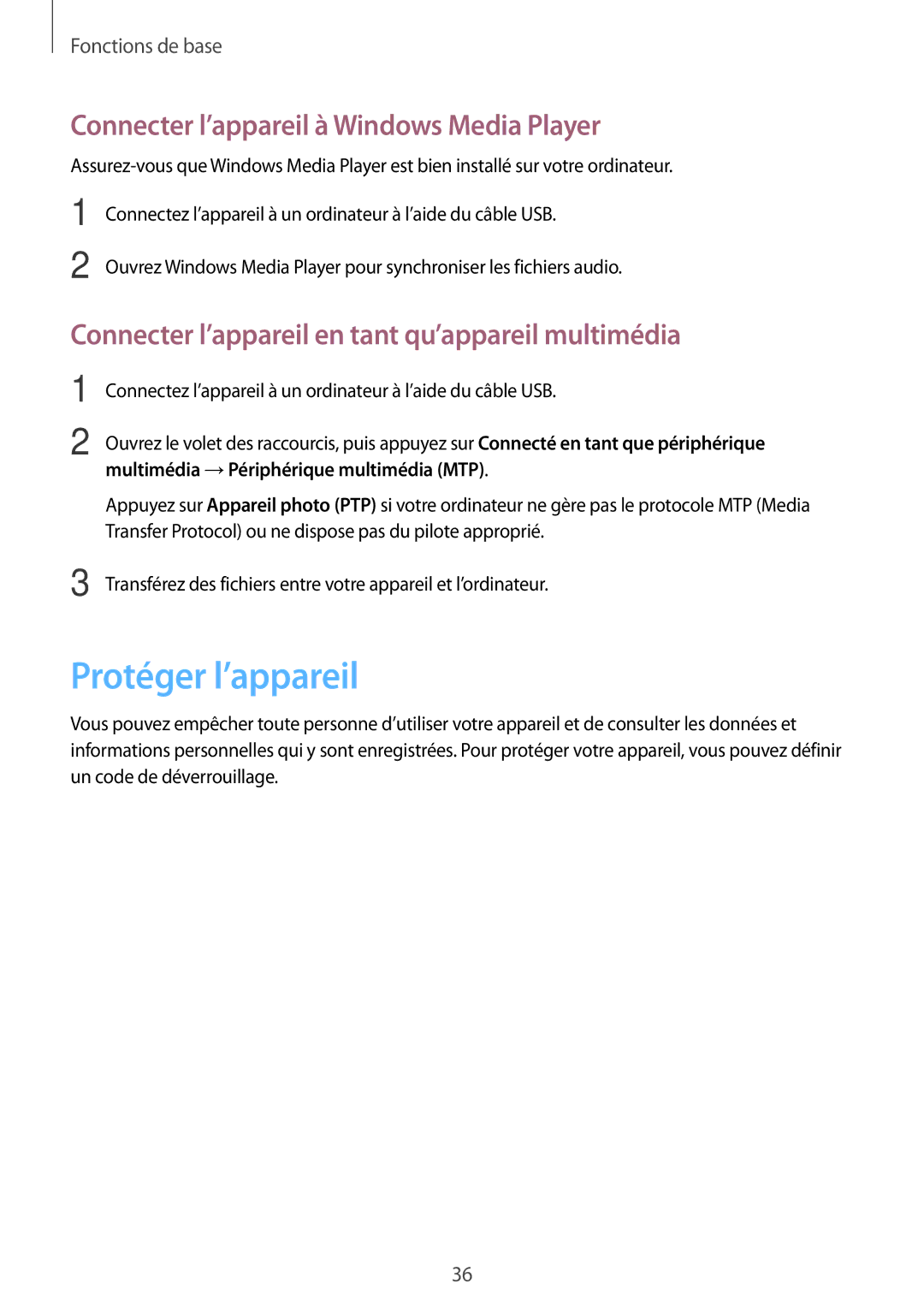 Fonctions de base

Connecter l’appareil à Windows Media Player

Assurez-vous que Windows Media Player est bien installé sur votre ordinateur.

1 Connectez l’appareil à un ordinateur à l’aide du câble USB.

2 Ouvrez Windows Media Player pour synchroniser les fichiers audio.

Connecter l’appareil en tant qu’appareil multimédia

1 Connectez l’appareil à un ordinateur à l’aide du câble USB.

2 Ouvrez le volet des raccourcis, puis appuyez sur Connecté en tant que périphérique multimédia → Périphérique multimédia (MTP).

Appuyez sur Appareil photo (PTP) si votre ordinateur ne gère pas le protocole MTP (Media Transfer Protocol) ou ne dispose pas du pilote approprié.

3 Transférez des fichiers entre votre appareil et l’ordinateur.

Protéger l’appareil

Vous pouvez empêcher toute personne d’utiliser votre appareil et de consulter les données et informations personnelles qui y sont enregistrées. Pour protéger votre appareil, vous pouvez définir un code de déverrouillage.

36